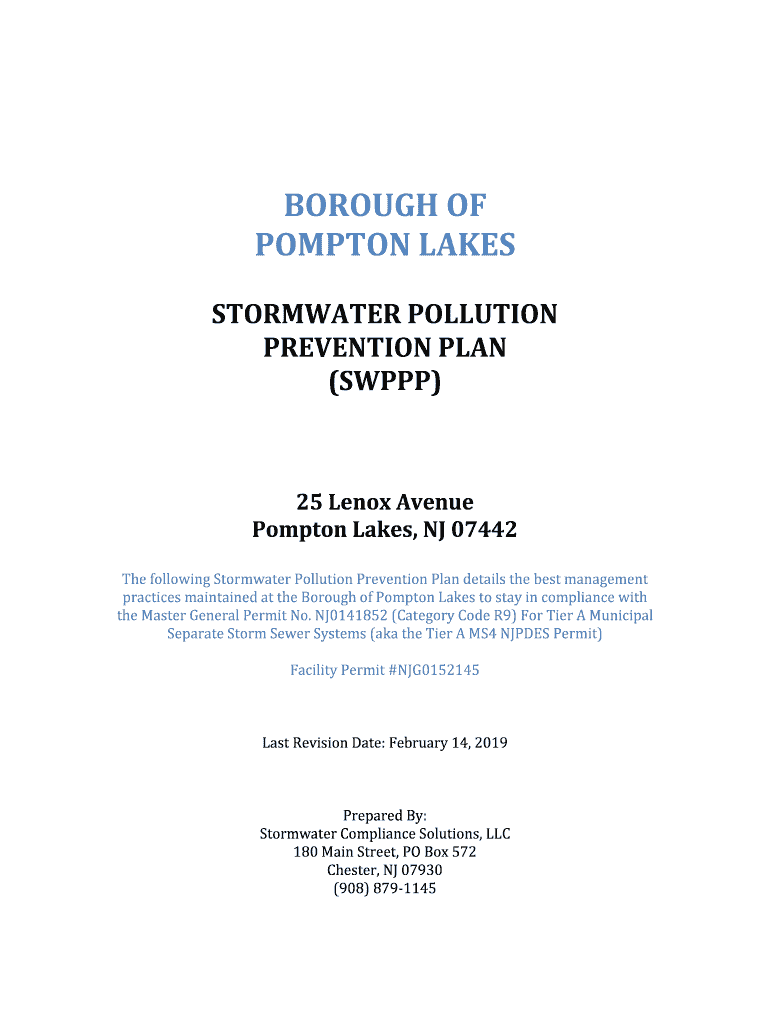 BOROUGH OF
POMPTON LAKES

STORMWATER POLLUTION
PREVENTION PLAN
(SWPPP)

25 Lenox Avenue
Pompton Lakes, NJ 07442

The following Stormwater Pollution Prevention Plan details the best management practices maintained at the Borough of Pompton Lakes to stay in compliance with the Master General Permit No. NJ0141852 (Category Code R9) For Tier A Municipal Separate Storm Sewer Systems (aka the Tier A MS4 NJPDES Permit)

Facility Permit #NJG0152145

Last Revision Date: February 14, 2019

Prepared By:
Stormwater Compliance Solutions, LLC
180 Main Street, PO Box 572
Chester, NJ 07930
(908) 879-1145